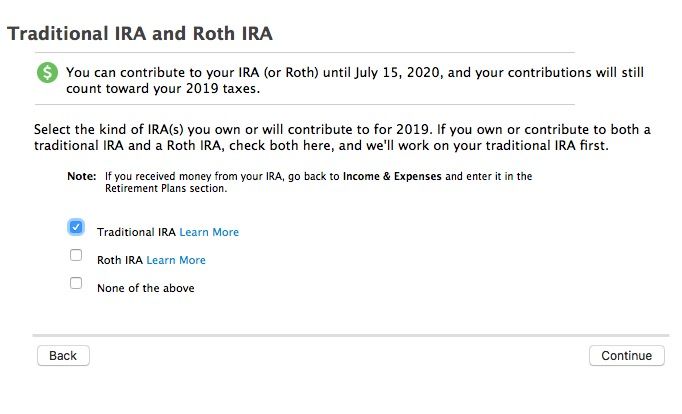 Traditional IRA and Roth IRA

You can contribute to your IRA (or Roth) until July 15, 2020, and your contributions will still count toward your 2019 taxes.

Select the kind of IRA(s) you own or will contribute to for 2019. If you own or contribute to both a traditional IRA and a Roth IRA, check both here, and we'll work on your traditional IRA first.

Note: If you received money from your IRA, go back to Income & Expenses and enter it in the Retirement Plans section.

Traditional IRA Learn More

Roth IRA Learn More

None of the above

Back

Continue